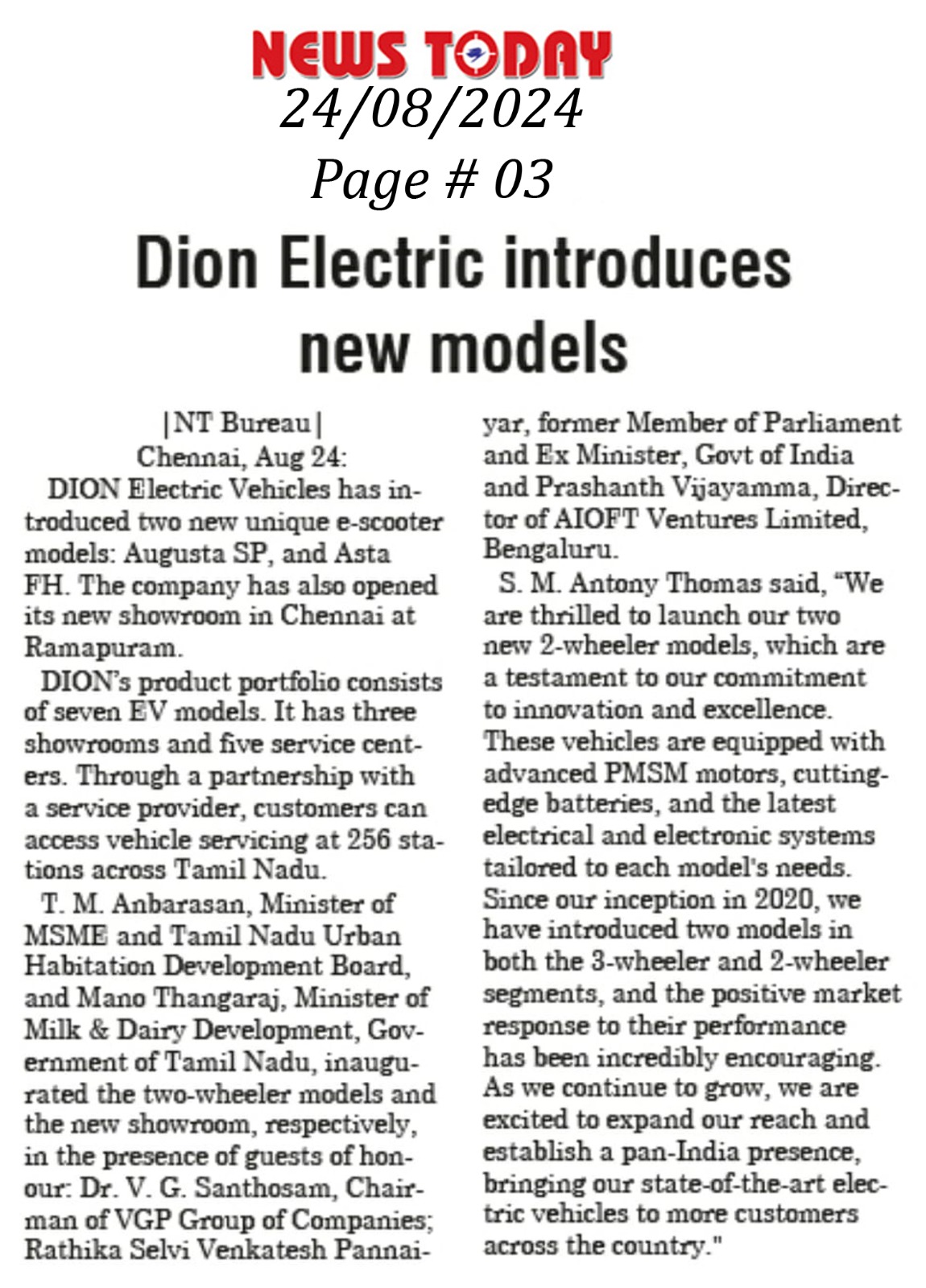 NEWS TODAY
24/08/2024
Page # 03

Dion Electric introduces new models

|NT Bureau|
Chennai, Aug 24:

DION Electric Vehicles has introduced two new unique e-scooter models: Augusta SP, and Asta FH. The company has also opened its new showroom in Chennai at Ramapuram.

DION's product portfolio consists of seven EV models. It has three showrooms and five service centers. Through a partnership with a service provider, customers can access vehicle servicing at 256 stations across Tamil Nadu.

T. M. Anbarasan, Minister of MSME and Tamil Nadu Urban Habitation Development Board, and Mano Thangaraj, Minister of Milk & Dairy Development, Government of Tamil Nadu, inaugurated the two-wheeler models and the new showroom, respectively, in the presence of guests of honour: Dr. V. G. Santhosam, Chairman of VGP Group of Companies; Rathika Selvi Venkatesh Pannaiyar, former Member of Parliament and Ex Minister, Govt of India and Prashanth Vijayamma, Director of AIOFT Ventures Limited, Bengaluru.

S. M. Antony Thomas said, "We are thrilled to launch our two new 2-wheeler models, which are a testament to our commitment to innovation and excellence. These vehicles are equipped with advanced PMSM motors, cutting-edge batteries, and the latest electrical and electronic systems tailored to each model's needs. Since our inception in 2020, we have introduced two models in both the 3-wheeler and 2-wheeler segments, and the positive market response to their performance has been incredibly encouraging. As we continue to grow, we are excited to expand our reach and establish a pan-India presence, bringing our state-of-the-art electric vehicles to more customers across the country."